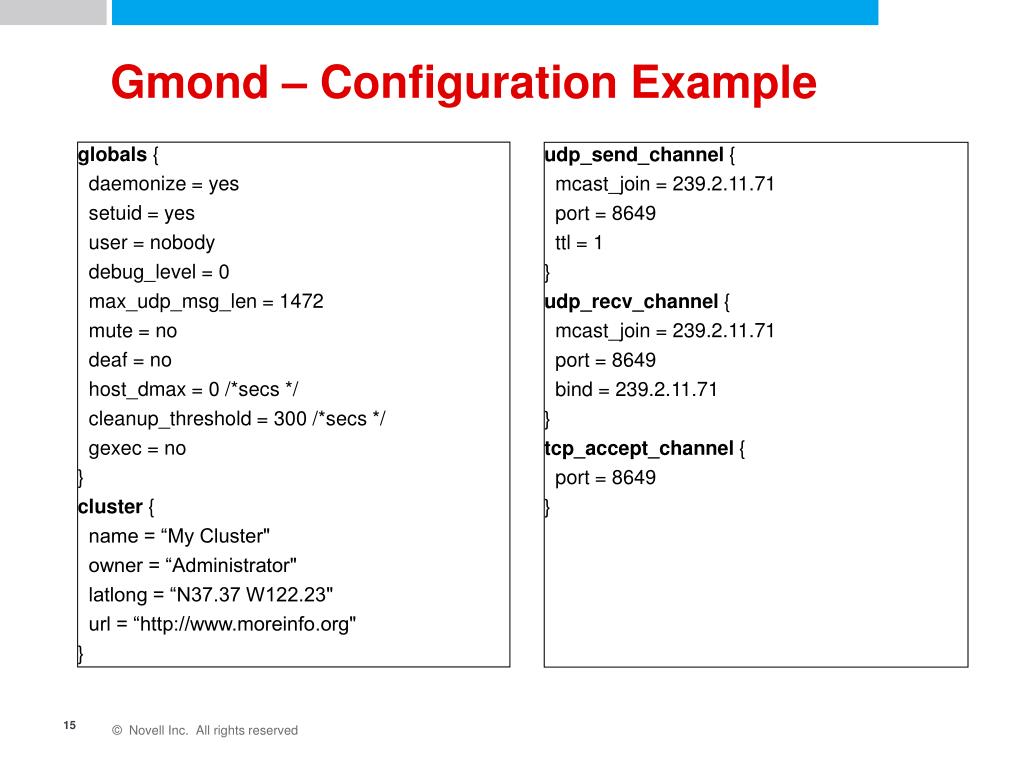 Gmond – Configuration Example

globals {
daemonize = yes
setuid = yes
user = nobody
debug_level = 0
max_udp_msg_len = 1472
mute = no
deaf = no
host_dmax = 0 /*secs */
cleanup_threshold = 300 /*secs */
gexec = no
}
cluster {
name = “My Cluster"
owner = “Administrator"
latlong = “N37.37 W122.23"
url = “http://www.moreinfo.org"
}

udp_send_channel {
mcast_join = 239.2.11.71
port = 8649
ttl = 1
}
udp_recv_channel {
mcast_join = 239.2.11.71
port = 8649
bind = 239.2.11.71
}
tcp_accept_channel {
port = 8649
}

15

© Novell Inc. All rights reserved